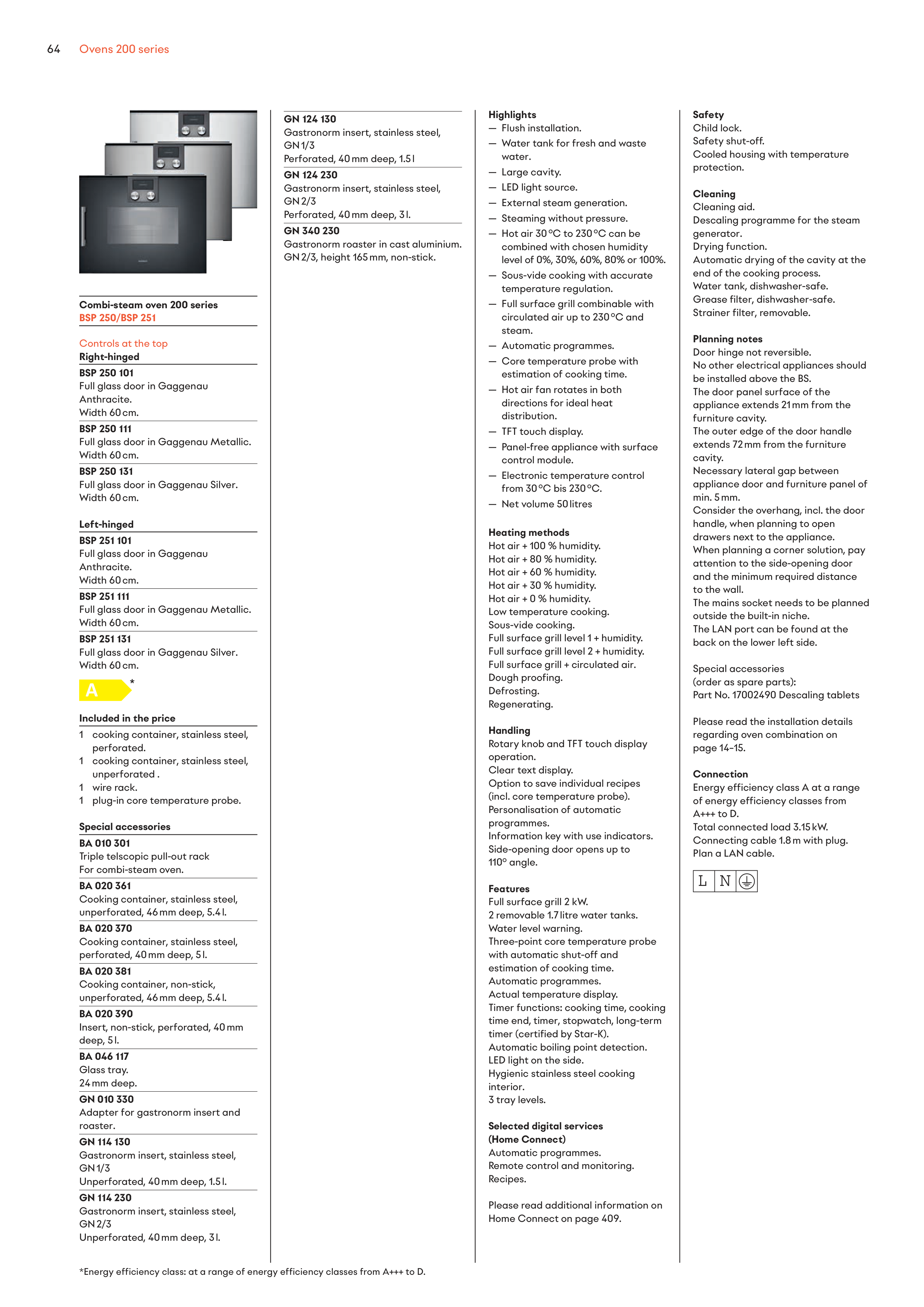 64 Ovens 200 series

Combi-steam oven 200 series
BSP 250/BSP 251

Controls at the top
Right-hinged

BSP 250 101
Full glass door in Gaggenau Anthracite.
Width 60 cm.

BSP 250 111
Full glass door in Gaggenau Metallic.
Width 60 cm.

BSP 250 131
Full glass door in Gaggenau Silver.
Width 60 cm.

Left-hinged

BSP 251 101
Full glass door in Gaggenau Anthracite.
Width 60 cm.

BSP 251 111
Full glass door in Gaggenau Metallic.
Width 60 cm.

BSP 251 131
Full glass door in Gaggenau Silver.
Width 60 cm.

A *

Included in the price
1 cooking container, stainless steel, perforated.
1 cooking container, stainless steel, unperforated .
1 wire rack.
1 plug-in core temperature probe.

Special accessories

BA 010 301
Triple telscopic pull-out rack
For combi-steam oven.

BA 020 361
Cooking container, stainless steel, unperforated, 46 mm deep, 5.4 l.

BA 020 370
Cooking container, stainless steel, perforated, 40 mm deep, 5 l.

BA 020 381
Cooking container, non-stick, unperforated, 46 mm deep, 5.4 l.

BA 020 390
Insert, non-stick, perforated, 40 mm deep, 5 l.

BA 046 117
Glass tray.
24 mm deep.

GN 010 330
Adapter for gastronorm insert and roaster.

GN 114 130
Gastronorm insert, stainless steel, GN 1/3
Unperforated, 40 mm deep, 1.5 l.

GN 114 230
Gastronorm insert, stainless steel, GN 2/3
Unperforated, 40 mm deep, 3 l.

GN 124 130
Gastronorm insert, stainless steel, GN 1/3
Perforated, 40 mm deep, 1.5 l

GN 124 230
Gastronorm insert, stainless steel, GN 2/3
Perforated, 40 mm deep, 3 l.

GN 340 230
Gastronorm roaster in cast aluminium. GN 2/3, height 165 mm, non-stick.

Highlights
— Flush installation.
— Water tank for fresh and waste water.
— Large cavity.
— LED light source.
— External steam generation.
— Steaming without pressure.
— Hot air 30 °C to 230 °C can be combined with chosen humidity level of 0%, 30%, 60%, 80% or 100%.
— Sous-vide cooking with accurate temperature regulation.
— Full surface grill combinable with circulated air up to 230 °C and steam.
— Automatic programmes.
— Core temperature probe with estimation of cooking time.
— Hot air fan rotates in both directions for ideal heat distribution.
— TFT touch display.
— Panel-free appliance with surface control module.
— Electronic temperature control from 30 °C bis 230 °C.
— Net volume 50 litres

Heating methods
Hot air + 100 % humidity.
Hot air + 80 % humidity.
Hot air + 60 % humidity.
Hot air + 30 % humidity.
Hot air + 0 % humidity.
Low temperature cooking.
Sous-vide cooking.
Full surface grill level 1 + humidity.
Full surface grill level 2 + humidity.
Full surface grill + circulated air.
Dough proofing.
Defrosting.
Regenerating.

Handling
Rotary knob and TFT touch display operation.
Clear text display.
Option to save individual recipes (incl. core temperature probe).
Personalisation of automatic programmes.
Information key with use indicators.
Side-opening door opens up to 110° angle.

Features
Full surface grill 2 kW.
2 removable 1.7 litre water tanks.
Water level warning.
Three-point core temperature probe with automatic shut-off and estimation of cooking time.
Automatic programmes.
Actual temperature display.
Timer functions: cooking time, cooking time end, timer, stopwatch, long-term timer (certified by Star-K).
Automatic boiling point detection.
LED light on the side.
Hygienic stainless steel cooking interior.
3 tray levels.

Selected digital services (Home Connect)
Automatic programmes.
Remote control and monitoring.
Recipes.

Please read additional information on Home Connect on page 409.

Safety
Child lock.
Safety shut-off.
Cooled housing with temperature protection.

Cleaning
Cleaning aid.
Descaling programme for the steam generator.
Drying function.
Automatic drying of the cavity at the end of the cooking process.
Water tank, dishwasher-safe.
Grease filter, dishwasher-safe.
Strainer filter, removable.

Planning notes
Door hinge not reversible.
No other electrical appliances should be installed above the BS.
The door panel surface of the appliance extends 21 mm from the furniture cavity.
The outer edge of the door handle extends 72 mm from the furniture cavity.
Necessary lateral gap between appliance door and furniture panel of min. 5 mm.
Consider the overhang, incl. the door handle, when planning to open drawers next to the appliance.
When planning a corner solution, pay attention to the side-opening door and the minimum required distance to the wall.
The mains socket needs to be planned outside the built-in niche.
The LAN port can be found at the back on the lower left side.

Special accessories
(order as spare parts):
Part No. 17002490 Descaling tablets

Please read the installation details regarding oven combination on page 14–15.

Connection
Energy efficiency class A at a range of energy efficiency classes from A+++ to D.
Total connected load 3.15 kW.
Connecting cable 1.8 m with plug.
Plan a LAN cable.

L N

*Energy efficiency class: at a range of energy efficiency classes from A+++ to D.